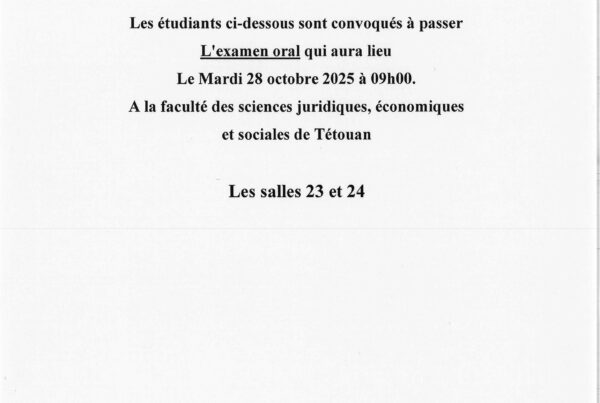 Les étudiants ci-dessous sont convoqués à passer
L'examen oral qui aura lieu
Le Mardi 28 octobre 2025 à 09h00.
A la faculté des sciences juridiques, économiques
et sociales de Tétouan

Les salles 23 et 24